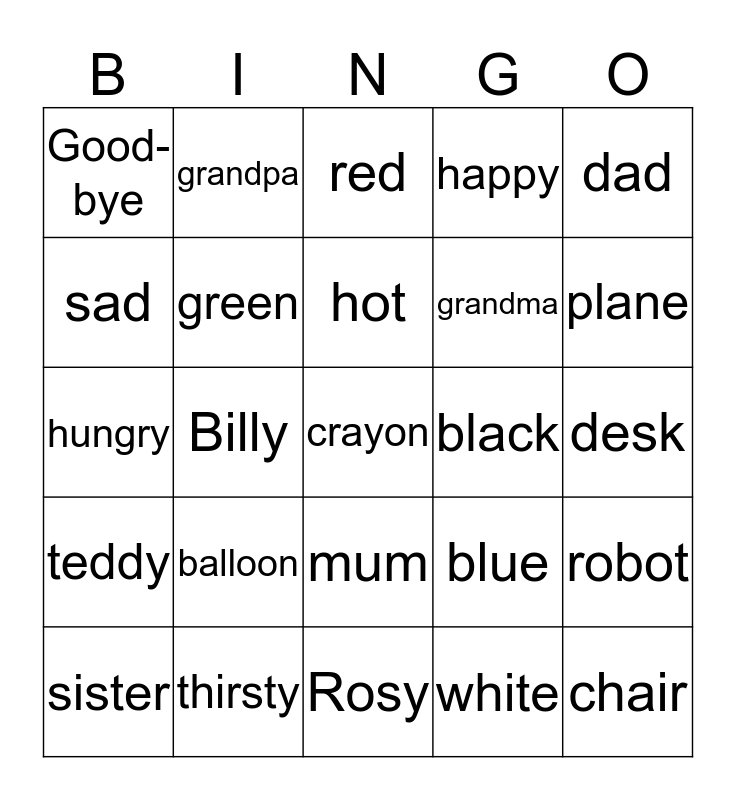 | B | I | N | G | O |
|---|---|---|---|---|
| Good-bye | grandpa | red | happy | dad |
| sad | green | hot | grandma | plane |
| hungry | Billy | crayon | black | desk |
| teddy | balloon | mum | blue | robot |
| sister | thirsty | Rosy | white | chair |